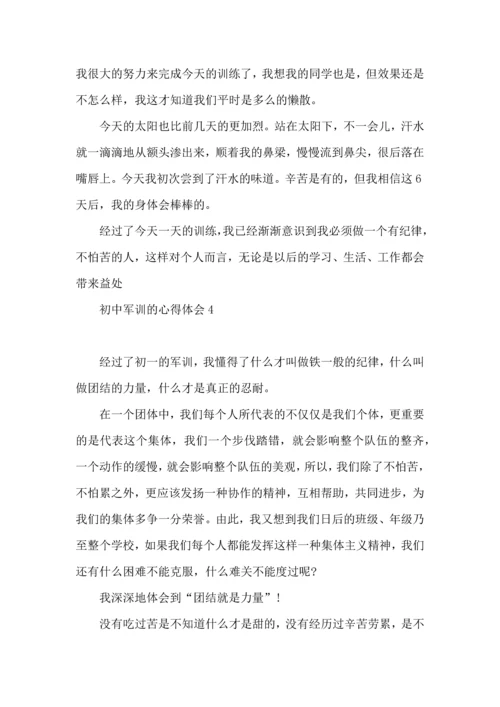 我很大的努力来完成今天的训练了，我想我的同学也是，但效果还是不怎么样，我这才知道我们平时是多么的懒散。

今天的太阳也比前几天的更加烈。站在太阳下，不一会儿，汗水就一滴滴地从额头渗出来，顺着我的鼻梁，慢慢流到鼻尖，很后落在嘴唇上。今天我初次尝到了汗水的味道。辛苦是有的，但我相信这6天后，我的身体会棒棒的。

经过了今天一天的训练，我已经渐渐意识到我必须做一个有纪律，不怕苦的人，这样对个人而言，无论是以后的学习、生活、工作都会带来益处

初中军训的心得体会4

经过了初一的军训，我懂得了什么才叫做铁一般的纪律，什么叫做团结的力量，什么才是真正的忍耐。

在一个团体中，我们每个人所代表的不仅仅是我们个体，更重要的是代表这个集体，我们一个步伐踏错，就会影响整个队伍的整齐，一个动作的缓慢，就会影响整个队伍的美观，所以，我们除了不怕苦，不怕累之外，更应该发扬一种协作的精神，互相帮助，共同进步，为我们的集体多争一分荣誉。由此，我又想到我们日后的班级、年级乃至整个学校，如果我们每个人都能发挥这样一种集体主义精神，我们还有什么困难不能克服，什么难关不能度过呢？

我深深地体会到“团结就是力量”！

没有吃过苦是不知道什么才是甜的，没有经历过辛苦劳累，是不